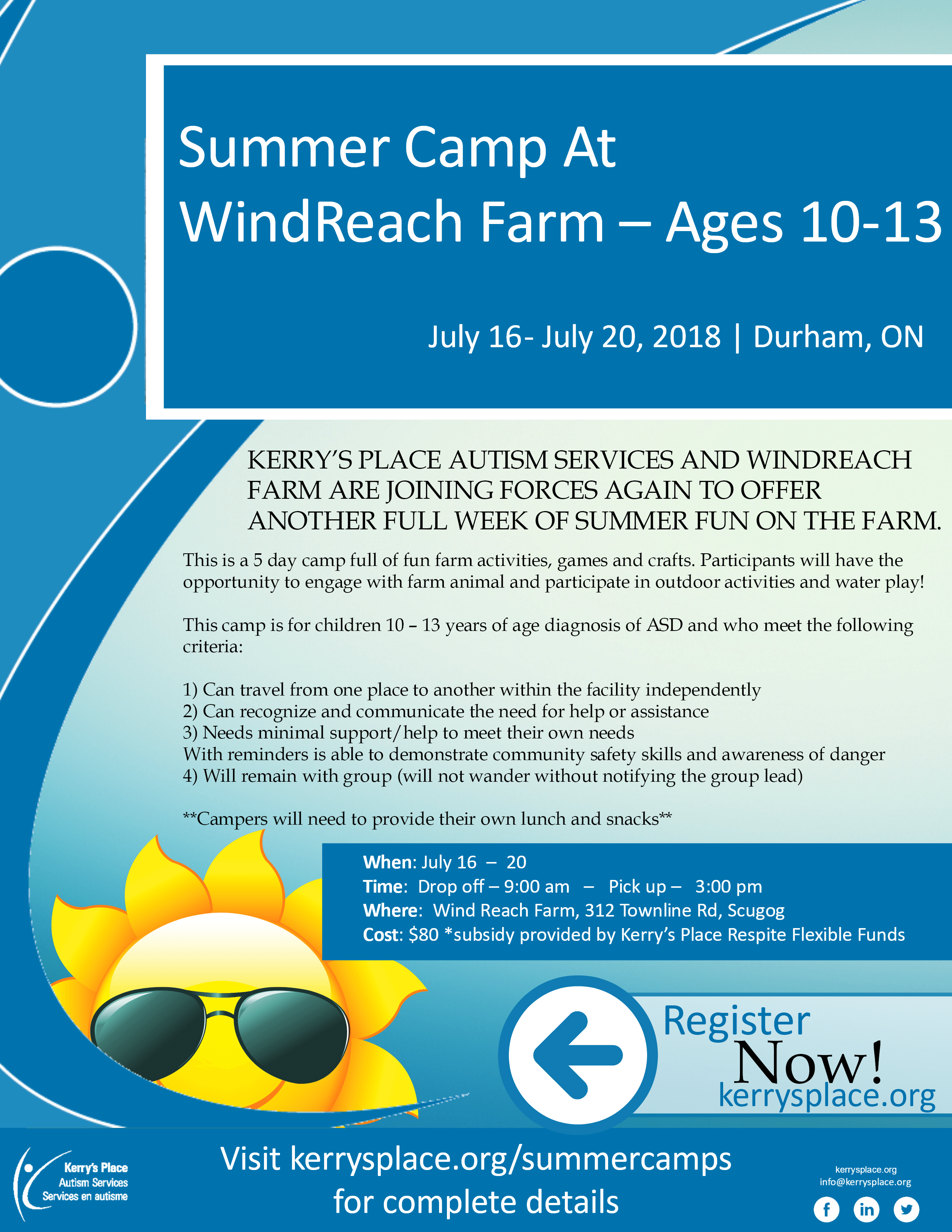 Summer Camp At
WindReach Farm – Ages 10-13

July 16- July 20, 2018 | Durham, ON

KERRY'S PLACE AUTISM SERVICES AND WINDREACH FARM ARE JOINING FORCES AGAIN TO OFFER ANOTHER FULL WEEK OF SUMMER FUN ON THE FARM.

This is a 5 day camp full of fun farm activities, games and crafts. Participants will have the opportunity to engage with farm animal and participate in outdoor activities and water play!

This camp is for children 10 – 13 years of age diagnosis of ASD and who meet the following criteria:

1) Can travel from one place to another within the facility independently
2) Can recognize and communicate the need for help or assistance
3) Needs minimal support/help to meet their own needs
With reminders is able to demonstrate community safety skills and awareness of danger
4) Will remain with group (will not wander without notifying the group lead)

**Campers will need to provide their own lunch and snacks**

When: July 16 – 20
Time: Drop off – 9:00 am – Pick up – 3:00 pm
Where: Wind Reach Farm, 312 Townline Rd, Scugog
Cost: $80 *subsidy provided by Kerry's Place Respite Flexible Funds

Register
Now!
kerrysplace.org

Kerry's Place
Autism Services
Services en autisme

Visit kerrysplace.org/summercamps
for complete details

kerrysplace.org
info@kerrysplace.org